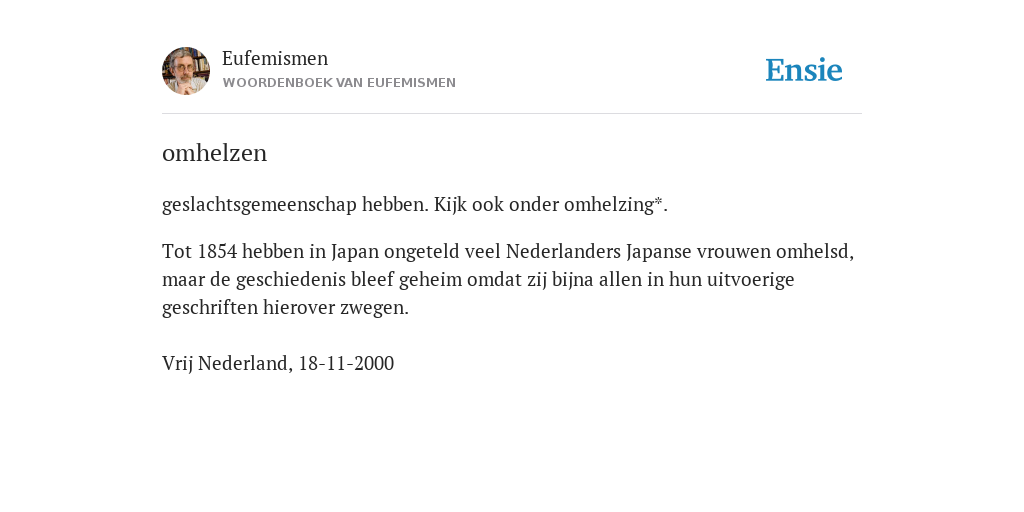 Eufemismen
WOORDENBOEK VAN EUFEMISMEN

Ensie

omhelzen

geslachtsgemeenschap hebben. Kijk ook onder omhelzing*.

Tot 1854 hebben in Japan ongeteld veel Nederlanders Japanse vrouwen omhelsd, maar de geschiedenis bleef geheim omdat zij bijna allen in hun uitvoerige geschriften hierover zwegen.

Vrij Nederland, 18-11-2000